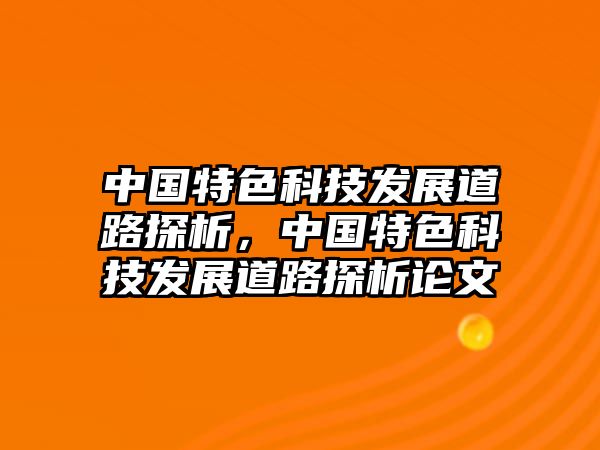 中国特色科技发展道路探析，中国特色科技发展道路探析论文